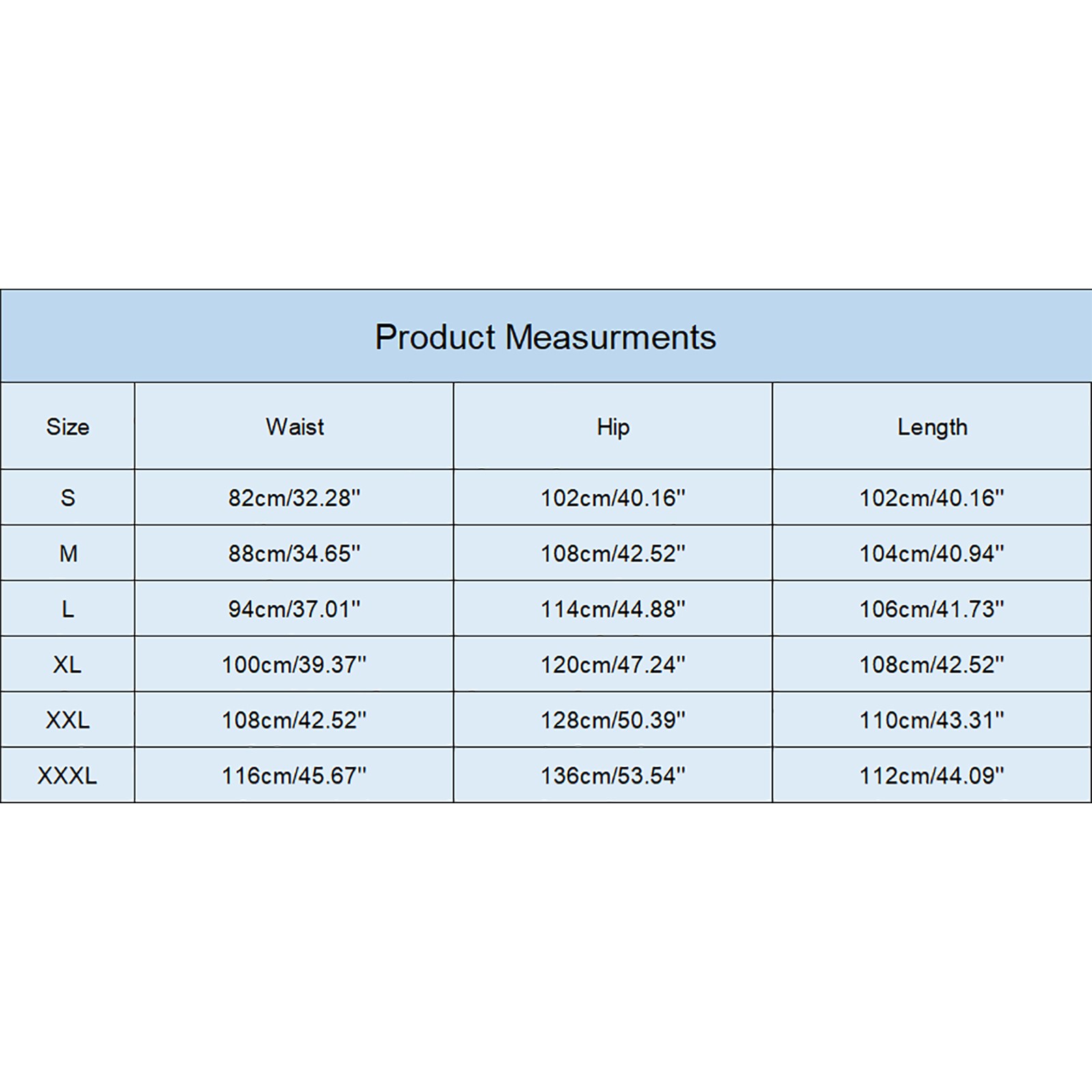 Product Measurments

| Size | Waist | Hip | Length |
|---|---|---|---|
| S | 82cm/32.28'' | 102cm/40.16'' | 102cm/40.16'' |
| M | 88cm/34.65'' | 108cm/42.52'' | 104cm/40.94'' |
| L | 94cm/37.01'' | 114cm/44.88'' | 106cm/41.73'' |
| XL | 100cm/39.37'' | 120cm/47.24'' | 108cm/42.52'' |
| XXL | 108cm/42.52'' | 128cm/50.39'' | 110cm/43.31'' |
| XXXL | 116cm/45.67'' | 136cm/53.54'' | 112cm/44.09'' |